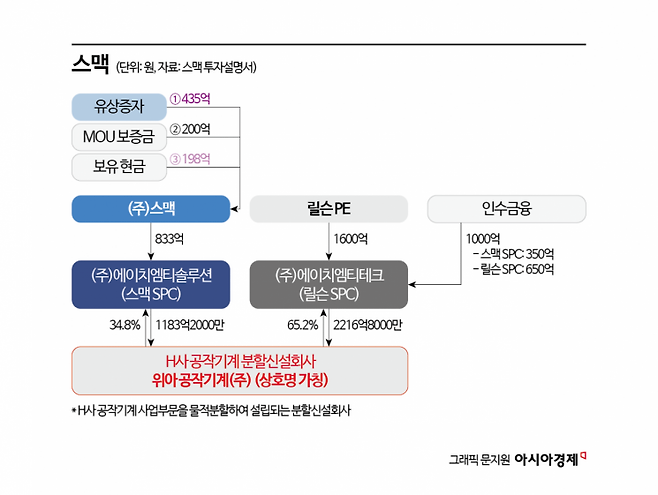 스맥 (단위: 원, 자료: 스맥 투자설명서)

유상증자 ① 435억

MOU 보증금 ② 200억

보유 현금 ③ 198억

(주)스맥

릴슨PE

인수금융

833억

1600억

1000억
- 스맥 SPC: 350억
- 릴슨 SPC: 650억

(주)에이치엠티솔루션 (스맥 SPC)

(주)에이치엠티테크 (릴슨 SPC)

34.8%

1183억2000만

65.2%

2216억8000만

H사 공작기계 분할신설회사
위아 공작기계(주) (상호명 가칭)

* H사 공작기계 사업부문을 물적분할하여 설립되는 분할신설회사

그래픽 문지원 아시아경제